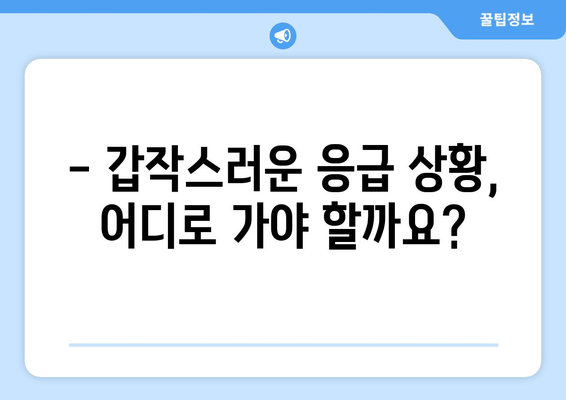 꿀팁정보

– 갑작스러운 응급 상황, 어디로 가야 할까요?